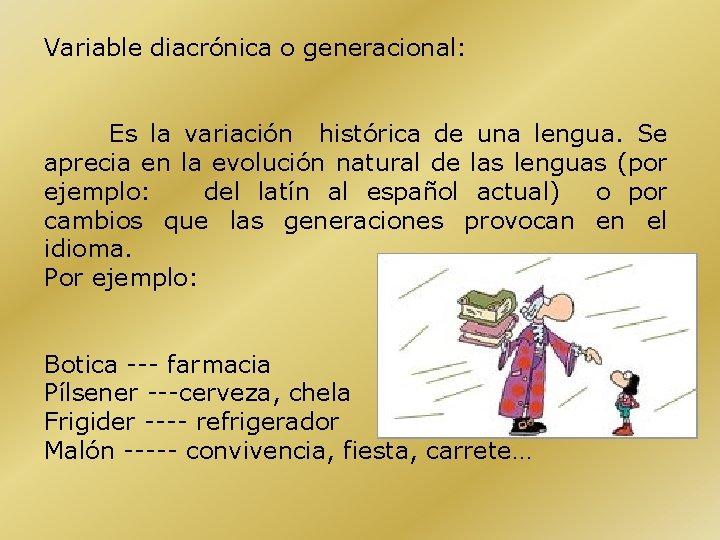 Variable diacrónica o generacional:

Es la variación histórica de una lengua. Se aprecia en la evolución natural de las lenguas (por ejemplo: del latín al español actual) o por cambios que las generaciones provocan en el idioma.
Por ejemplo:

Botica --- farmacia
Pílsener ---cerveza, chela
Frigider ---- refrigerador
Malón ----- convivencia, fiesta, carrete…